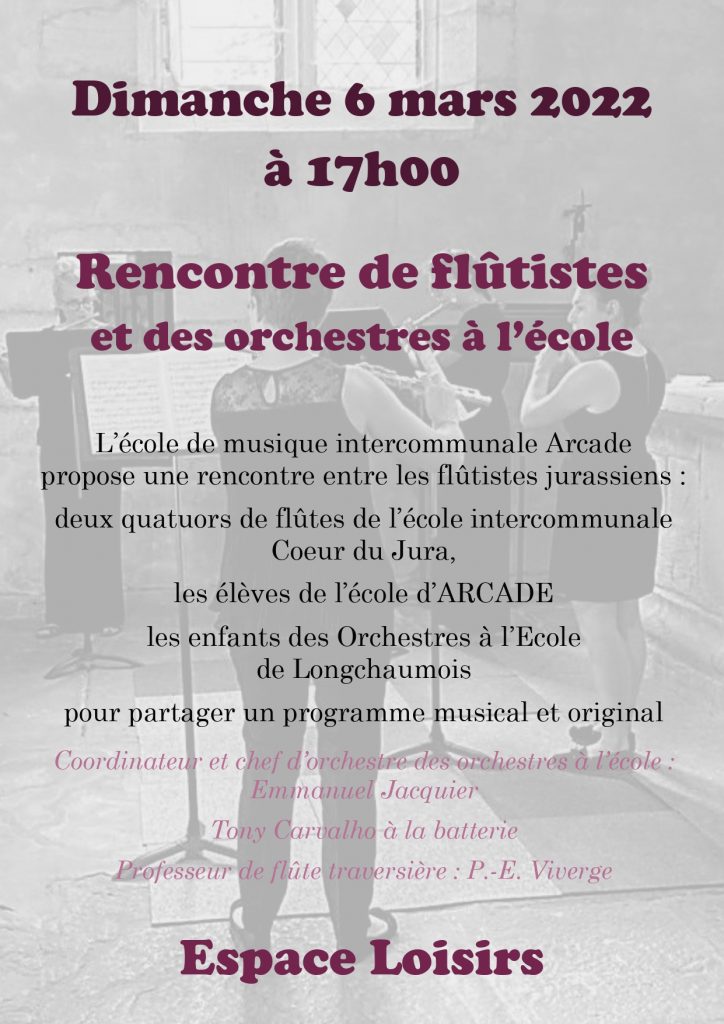 Dimanche 6 mars 2022
à 17h00

Rencontre de flûtistes
et des orchestres à l'école

L'école de musique intercommunale Arcade propose une rencontre entre les flûtistes jurassiens :

deux quatuors de flûtes de l'école intercommunale Coeur du Jura,

les élèves de l'école d'ARCADE

les enfants des Orchestres à l'Ecole de Longchaumois

pour partager un programme musical et original

Coordinateur et chef d'orchestre des orchestres à l'école : Emmanuel Jacquier

Tony Carvalho à la batterie

Professeur de flûte traversière : P.-E. Viverge

Espace Loisirs